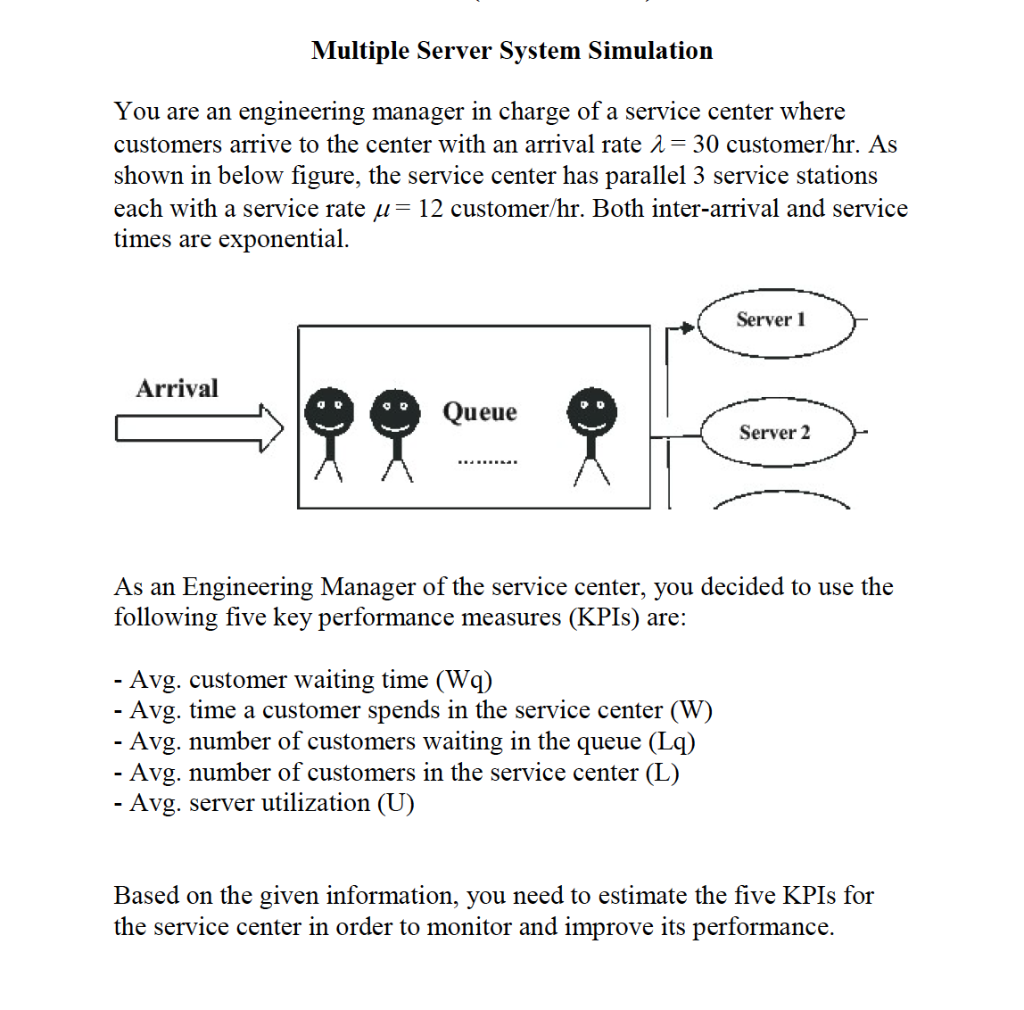 Multiple Server System Simulation

You are an engineering manager in charge of a service center where customers arrive to the center with an arrival rate $\lambda = 30$ customer/hr. As shown in below figure, the service center has parallel 3 service stations each with a service rate $\mu = 12$ customer/hr. Both inter-arrival and service times are exponential.

Arrival

Queue

..........

Server 1

Server 2

As an Engineering Manager of the service center, you decided to use the following five key performance measures (KPIs) are:

- Avg. customer waiting time (Wq)
- Avg. time a customer spends in the service center (W)
- Avg. number of customers waiting in the queue (Lq)
- Avg. number of customers in the service center (L)
- Avg. server utilization (U)

Based on the given information, you need to estimate the five KPIs for the service center in order to monitor and improve its performance.